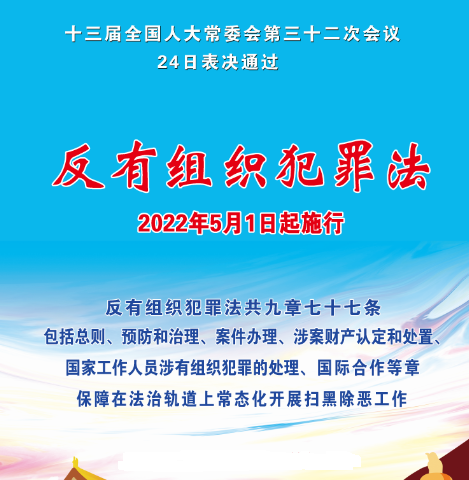 十三届全国人大常委会第三十二次会议
24日表决通过

反有组织犯罪法

2022年5月1日起施行

反有组织犯罪法共九章七十七条
包括总则、预防和治理、案件办理、涉案财产认定和处置、
国家工作人员涉有组织犯罪的处理、国际合作等章
保障在法治轨道上常态化开展扫黑除恶工作